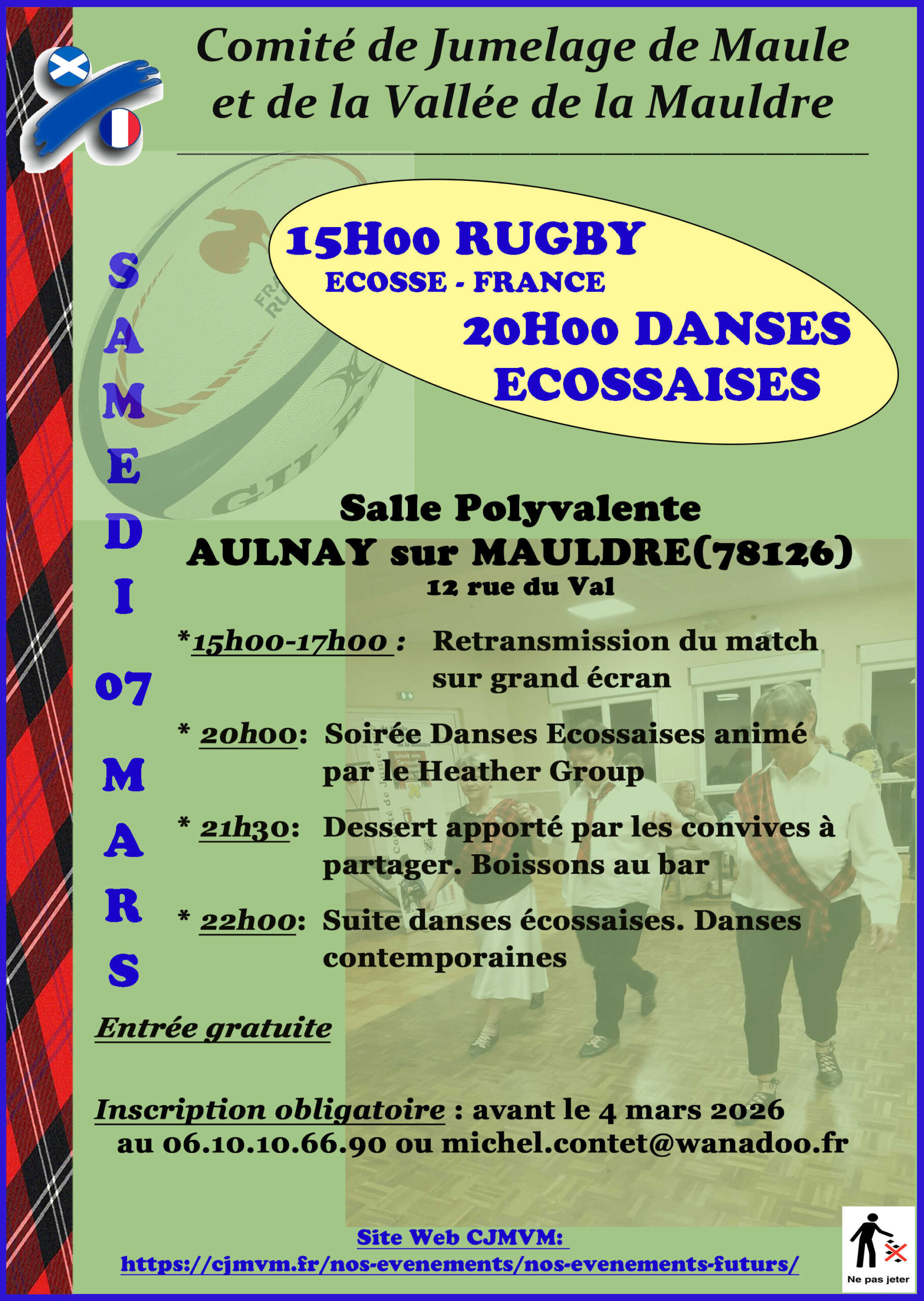 Comité de Jumelage de Maule et de la Vallée de la Mauldre

15H00 RUGBY
ECOSSE - FRANCE
20H00 DANSES ECOSSAISES

SAMEDI 07 MARS

Salle Polyvalente
AULNAY sur MAULDRE(78126)
12 rue du Val

*15h00-17h00 : Retransmission du match sur grand écran

* 20h00: Soirée Danses Ecossaises animé par le Heather Group

* 21h30: Dessert apporté par les convives à partager. Boissons au bar

* 22h00: Suite danses écossaises. Danses contemporaines

Entrée gratuite

Inscription obligatoire : avant le 4 mars 2026
au 06.10.10.66.90 ou michel.contet@wanadoo.fr

Site Web CJMVM:
https://cjmvm.fr/nos-evenements/nos-evenements-futurs/

Ne pas jeter